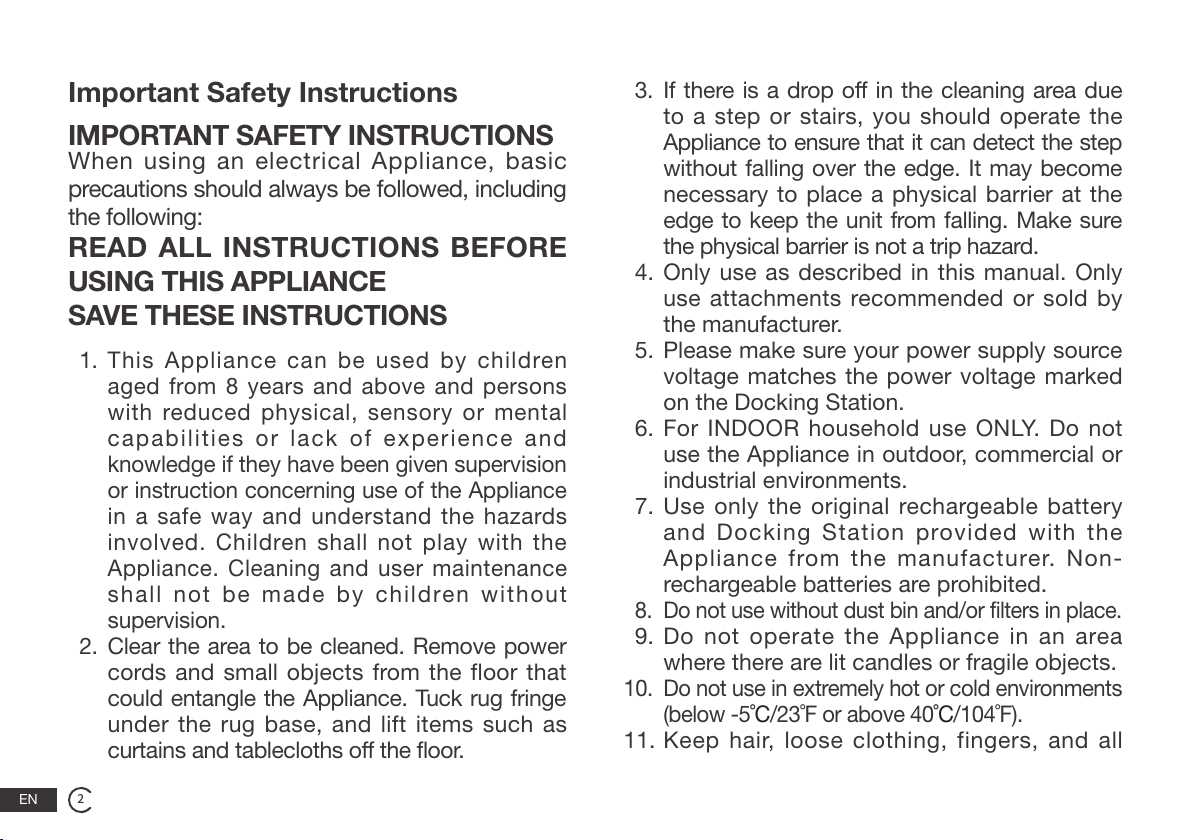 Important Safety Instructions

IMPORTANT SAFETY INSTRUCTIONS

When using an electrical Appliance, basic precautions should always be followed, including the following:

READ ALL INSTRUCTIONS BEFORE USING THIS APPLIANCE

SAVE THESE INSTRUCTIONS

1. This Appliance can be used by children aged from 8 years and above and persons with reduced physical, sensory or mental capabilities or lack of experience and knowledge if they have been given supervision or instruction concerning use of the Appliance in a safe way and understand the hazards involved. Children shall not play with the Appliance. Cleaning and user maintenance shall not be made by children without supervision.
2. Clear the area to be cleaned. Remove power cords and small objects from the floor that could entangle the Appliance. Tuck rug fringe under the rug base, and lift items such as curtains and tablecloths off the floor.
3. If there is a drop off in the cleaning area due to a step or stairs, you should operate the Appliance to ensure that it can detect the step without falling over the edge. It may become necessary to place a physical barrier at the edge to keep the unit from falling. Make sure the physical barrier is not a trip hazard.
4. Only use as described in this manual. Only use attachments recommended or sold by the manufacturer.
5. Please make sure your power supply source voltage matches the power voltage marked on the Docking Station.
6. For INDOOR household use ONLY. Do not use the Appliance in outdoor, commercial or industrial environments.
7. Use only the original rechargeable battery and Docking Station provided with the Appliance from the manufacturer. Non-rechargeable batteries are prohibited.
8. Do not use without dust bin and/or filters in place.
9. Do not operate the Appliance in an area where there are lit candles or fragile objects.
10. Do not use in extremely hot or cold environments (below -5℃/23℉ or above 40℃/104℉).
11. Keep hair, loose clothing, fingers, and all

EN 2